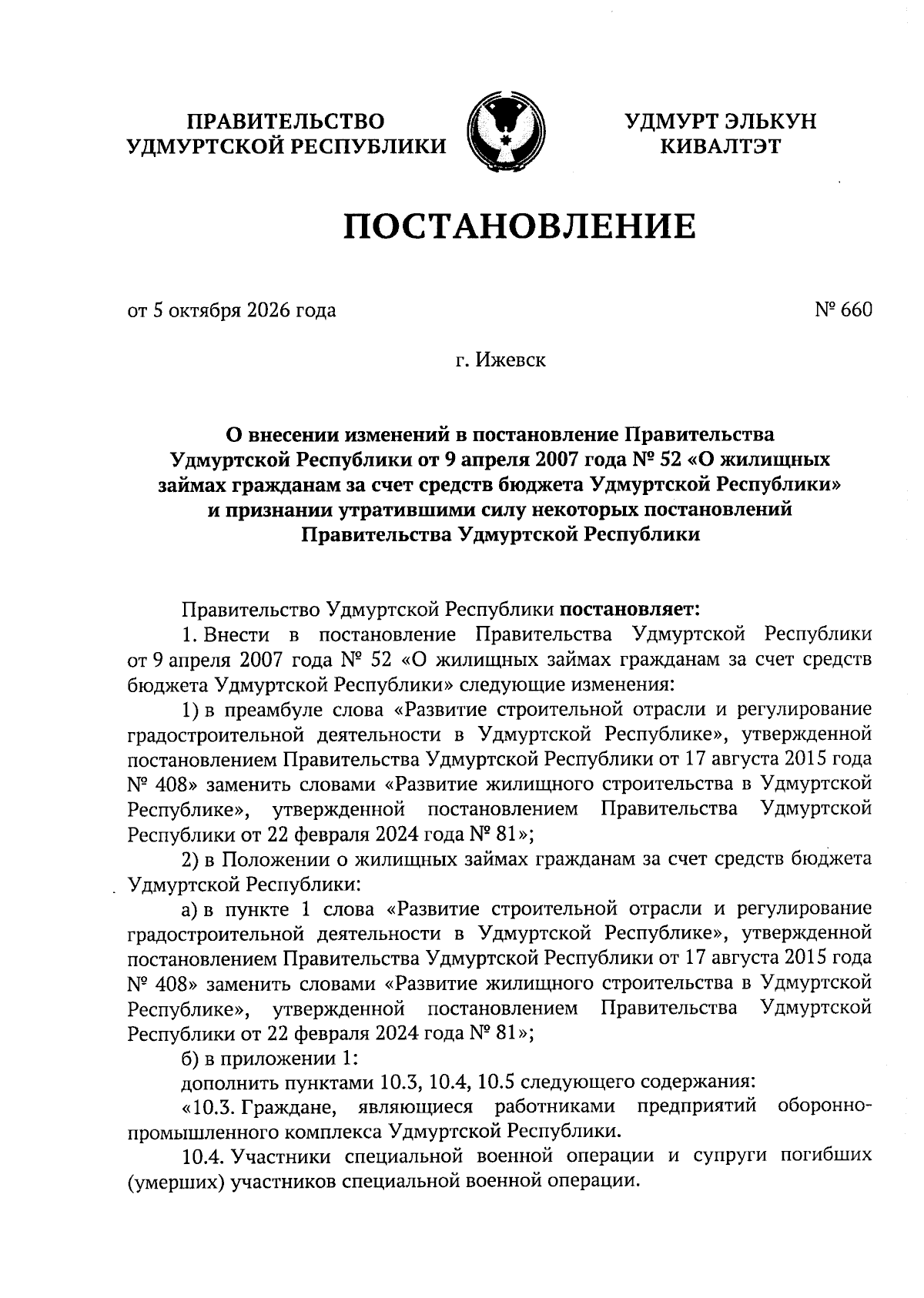 ПРАВИТЕЛЬСТВО
УДМУРТСКОЙ РЕСПУБЛИКИ

УДМУРТ ЭЛЬКУН
КИВАЛТЭТ

ПОСТАНОВЛЕНИЕ

от 5 октября 2026 года

№ 660

г. Ижевск

О внесении изменений в постановление Правительства Удмуртской Республики от 9 апреля 2007 года № 52 «О жилищных займах гражданам за счет средств бюджета Удмуртской Республики» и признании утратившими силу некоторых постановлений Правительства Удмуртской Республики

Правительство Удмуртской Республики постановляет:

1. Внести в постановление Правительства Удмуртской Республики от 9 апреля 2007 года № 52 «О жилищных займах гражданам за счет средств бюджета Удмуртской Республики» следующие изменения:

1) в преамбуле слова «Развитие строительной отрасли и регулирование градостроительной деятельности в Удмуртской Республике», утвержденной постановлением Правительства Удмуртской Республики от 17 августа 2015 года № 408» заменить словами «Развитие жилищного строительства в Удмуртской Республике», утвержденной постановлением Правительства Удмуртской Республики от 22 февраля 2024 года № 81»;

2) в Положении о жилищных займах гражданам за счет средств бюджета Удмуртской Республики:

а) в пункте 1 слова «Развитие строительной отрасли и регулирование градостроительной деятельности в Удмуртской Республике», утвержденной постановлением Правительства Удмуртской Республики от 17 августа 2015 года № 408» заменить словами «Развитие жилищного строительства в Удмуртской Республике», утвержденной постановлением Правительства Удмуртской Республики от 22 февраля 2024 года № 81»;

б) в приложении 1:

дополнить пунктами 10.3, 10.4, 10.5 следующего содержания:

«10.3. Граждане, являющиеся работниками предприятий оборонно-промышленного комплекса Удмуртской Республики.

10.4. Участники специальной военной операции и супруги погибших (умерших) участников специальной военной операции.